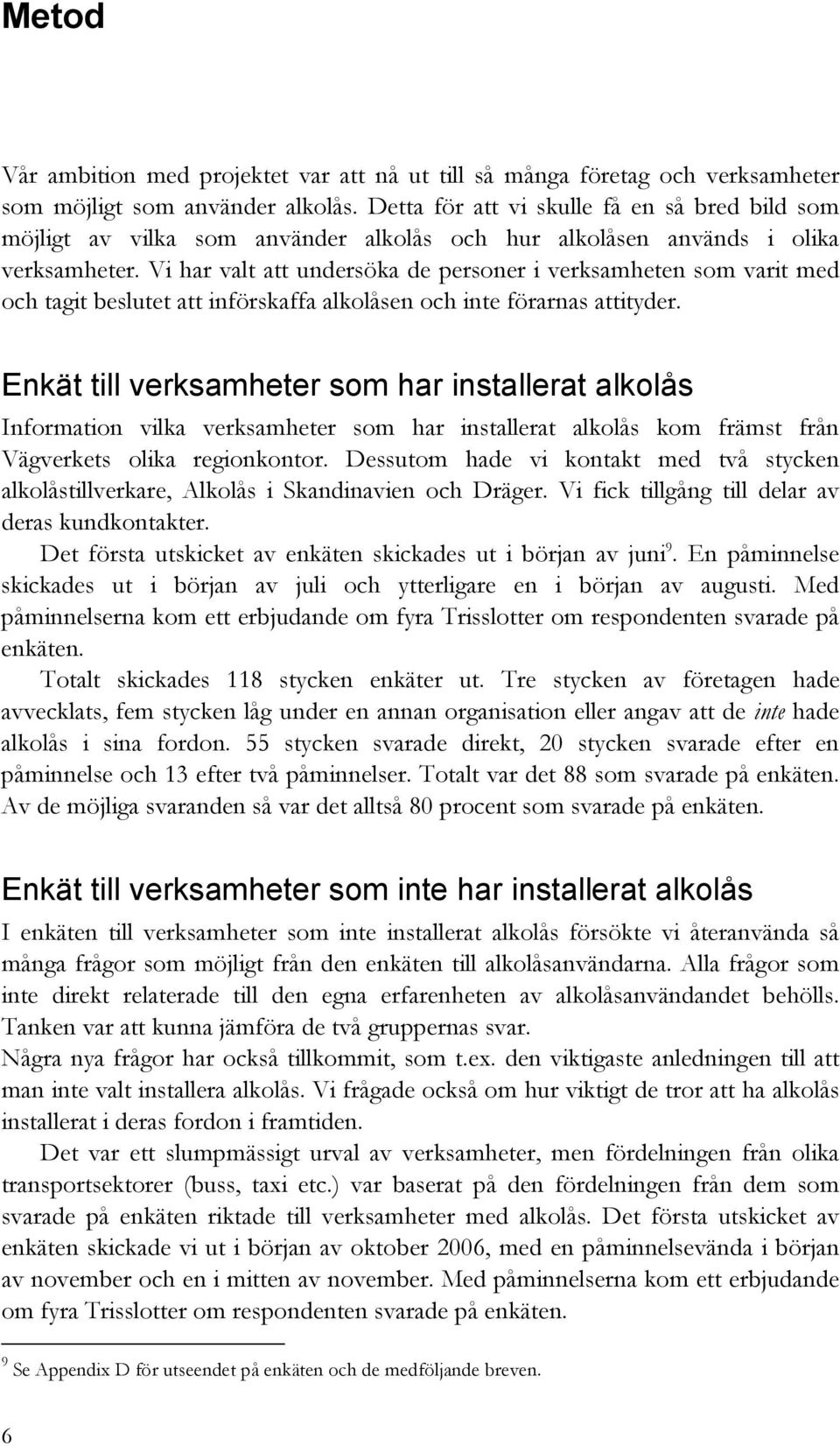 Metod

Vår ambition med projektet var att nå ut till så många företag och verksamheter som möjligt som använder alkolås. Detta för att vi skulle få en så bred bild som möjligt av vilka som använder alkolås och hur alkolåsen används i olika verksamheter. Vi har valt att undersöka de personer i verksamheten som varit med och tagit beslutet att införskaffa alkolåsen och inte förarnas attityder.

Enkät till verksamheter som har installerat alkolås

Information vilka verksamheter som har installerat alkolås kom främst från Vägverkets olika regionkontor. Dessutom hade vi kontakt med två stycken alkolåstillverkare, Alkolås i Skandinavien och Dräger. Vi fick tillgång till delar av deras kundkontakter.

Det första utskicket av enkäten skickades ut i början av juni$^9$. En påminnelse skickades ut i början av juli och ytterligare en i början av augusti. Med påminnelserna kom ett erbjudande om fyra Trisslotter om respondenten svarade på enkäten.

Totalt skickades 118 stycken enkäter ut. Tre stycken av företagen hade avvecklats, fem stycken låg under en annan organisation eller angav att de inte hade alkolås i sina fordon. 55 stycken svarade direkt, 20 stycken svarade efter en påminnelse och 13 efter två påminnelser. Totalt var det 88 som svarade på enkäten. Av de möjliga svaranden så var det alltså 80 procent som svarade på enkäten.

Enkät till verksamheter som inte har installerat alkolås

I enkäten till verksamheter som inte installerat alkolås försökte vi återanvända så många frågor som möjligt från den enkäten till alkolåsanvändarna. Alla frågor som inte direkt relaterade till den egna erfarenheten av alkolåsanvändandet behölls. Tanken var att kunna jämföra de två gruppernas svar.

Några nya frågor har också tillkommit, som t.ex. den viktigaste anledningen till att man inte valt installera alkolås. Vi frågade också om hur viktigt de tror att ha alkolås installerat i deras fordon i framtiden.

Det var ett slumpmässigt urval av verksamheter, men fördelningen från olika transportsektorer (buss, taxi etc.) var baserat på den fördelningen från dem som svarade på enkäten riktade till verksamheter med alkolås. Det första utskicket av enkäten skickade vi ut i början av oktober 2006, med en påminnelsevända i början av november och en i mitten av november. Med påminnelserna kom ett erbjudande om fyra Trisslotter om respondenten svarade på enkäten.

$^9$ Se Appendix D för utseendet på enkäten och de medföljande breven.

6